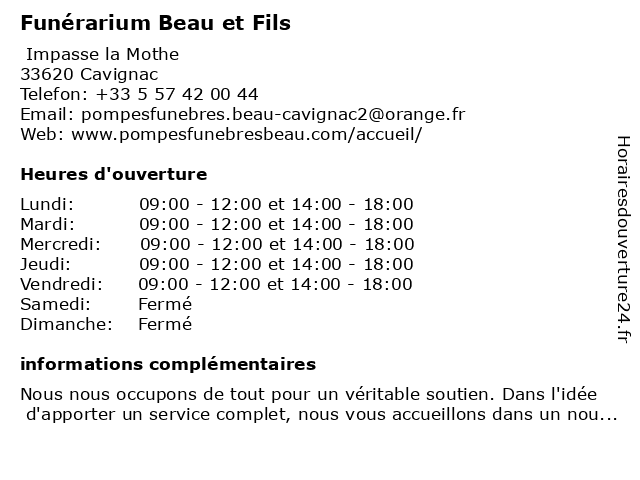 Funérarium Beau et Fils

Impasse la Mothe
33620 Cavignac
Telefon: +33 5 57 42 00 44
Email: pompesfunebres.beau-cavignac2@orange.fr
Web: www.pompesfunebresbeau.com/accueil/

Heures d'ouverture

Lundi: 09:00 - 12:00 et 14:00 - 18:00
Mardi: 09:00 - 12:00 et 14:00 - 18:00
Mercredi: 09:00 - 12:00 et 14:00 - 18:00
Jeudi: 09:00 - 12:00 et 14:00 - 18:00
Vendredi: 09:00 - 12:00 et 14:00 - 18:00
Samedi: Fermé
Dimanche: Fermé

informations complémentaires

Nous nous occupons de tout pour un véritable soutien. Dans l'idée d'apporter un service complet, nous vous accueillons dans un nou...

Horairesdouverture24.fr